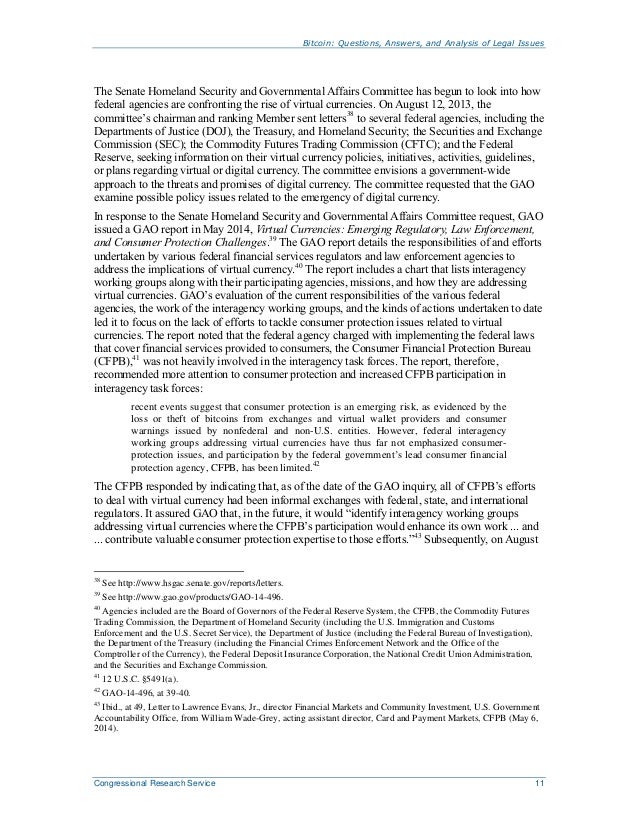 Bitcoin: Questions, Answers, and Analysis of Legal Issues

The Senate Homeland Security and Governmental Affairs Committee has begun to look into how federal agencies are confronting the rise of virtual currencies. On August 12, 2013, the committee's chairman and ranking Member sent letters$^{38}$ to several federal agencies, including the Departments of Justice (DOJ), the Treasury, and Homeland Security; the Securities and Exchange Commission (SEC); the Commodity Futures Trading Commission (CFTC); and the Federal Reserve, seeking information on their virtual currency policies, initiatives, activities, guidelines, or plans regarding virtual or digital currency. The committee envisions a government-wide approach to the threats and promises of digital currency. The committee requested that the GAO examine possible policy issues related to the emergency of digital currency.

In response to the Senate Homeland Security and Governmental Affairs Committee request, GAO issued a GAO report in May 2014, Virtual Currencies: Emerging Regulatory, Law Enforcement, and Consumer Protection Challenges.$^{39}$ The GAO report details the responsibilities of and efforts undertaken by various federal financial services regulators and law enforcement agencies to address the implications of virtual currency.$^{40}$ The report includes a chart that lists interagency working groups along with their participating agencies, missions, and how they are addressing virtual currencies. GAO's evaluation of the current responsibilities of the various federal agencies, the work of the interagency working groups, and the kinds of actions undertaken to date led it to focus on the lack of efforts to tackle consumer protection issues related to virtual currencies. The report noted that the federal agency charged with implementing the federal laws that cover financial services provided to consumers, the Consumer Financial Protection Bureau (CFPB),$^{41}$ was not heavily involved in the interagency task forces. The report, therefore, recommended more attention to consumer protection and increased CFPB participation in interagency task forces:

recent events suggest that consumer protection is an emerging risk, as evidenced by the loss or theft of bitcoins from exchanges and virtual wallet providers and consumer warnings issued by nonfederal and non-U.S. entities. However, federal interagency working groups addressing virtual currencies have thus far not emphasized consumer-protection issues, and participation by the federal government's lead consumer financial protection agency, CFPB, has been limited.$^{42}$

The CFPB responded by indicating that, as of the date of the GAO inquiry, all of CFPB's efforts to deal with virtual currency had been informal exchanges with federal, state, and international regulators. It assured GAO that, in the future, it would "identify interagency working groups addressing virtual currencies where the CFPB's participation would enhance its own work ... and ... contribute valuable consumer protection expertise to those efforts."$^{43}$ Subsequently, on August

$^{38}$ See http://www.hsgac.senate.gov/reports/letters.

$^{39}$ See http://www.gao.gov/products/GAO-14-496.

$^{40}$ Agencies included are the Board of Governors of the Federal Reserve System, the CFPB, the Commodity Futures Trading Commission, the Department of Homeland Security (including the U.S. Immigration and Customs Enforcement and the U.S. Secret Service), the Department of Justice (including the Federal Bureau of Investigation), the Department of the Treasury (including the Financial Crimes Enforcement Network and the Office of the Comptroller of the Currency), the Federal Deposit Insurance Corporation, the National Credit Union Administration, and the Securities and Exchange Commission.

$^{41}$ 12 U.S.C. §5491(a).

$^{42}$ GAO-14-496, at 39-40.

$^{43}$ Ibid., at 49, Letter to Lawrence Evans, Jr., director Financial Markets and Community Investment, U.S. Government Accountability Office, from William Wade-Grey, acting assistant director, Card and Payment Markets, CFPB (May 6, 2014).

Congressional Research Service 11